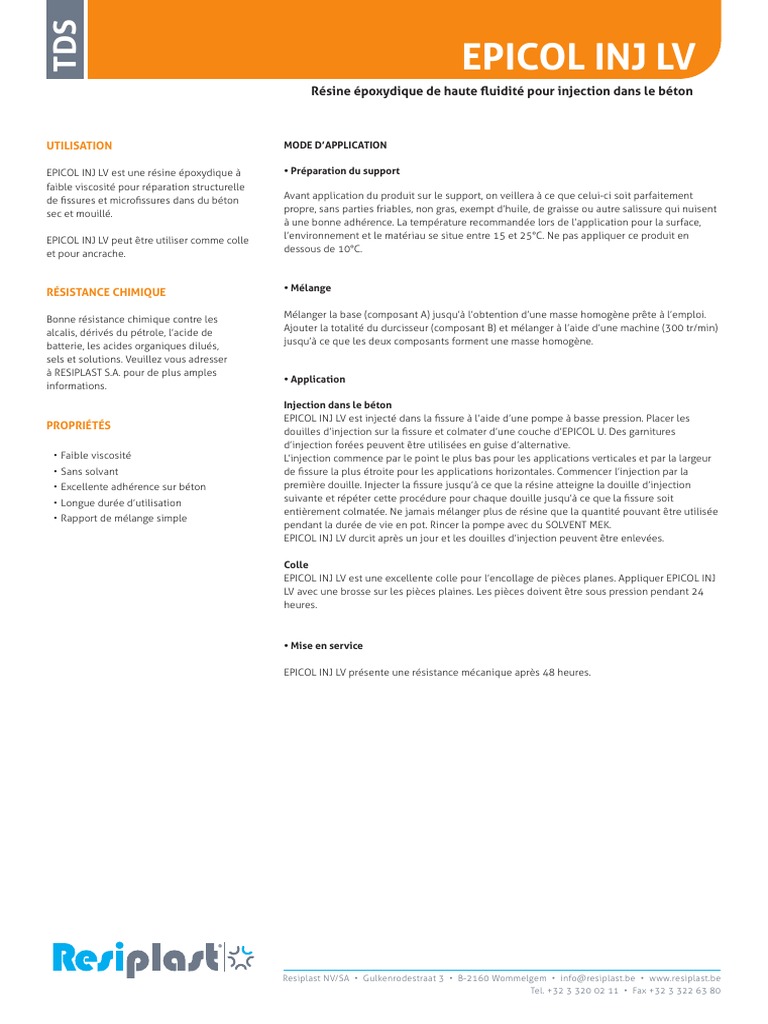 TDS

EPICOL INJ LV

Résine époxydique de haute fluidité pour injection dans le béton

UTILISATION

EPICOL INJ LV est une résine époxydique à faible viscosité pour réparation structurelle de fissures et microfissures dans du béton sec et mouillé.

EPICOL INJ LV peut être utiliser comme colle et pour ancrache.

RÉSISTANCE CHIMIQUE

Bonne résistance chimique contre les alcalis, dérivés du pétrole, l'acide de batterie, les acides organiques dilués, sels et solutions. Veuillez vous adresser à RESIPLAST S.A. pour de plus amples informations.

PROPRIÉTÉS

• Faible viscosité
• Sans solvant
• Excellente adhérence sur béton
• Longue durée d'utilisation
• Rapport de mélange simple

MODE D'APPLICATION

• Préparation du support

Avant application du produit sur le support, on veillera à ce que celui-ci soit parfaitement propre, sans parties friables, non gras, exempt d'huile, de graisse ou autre salissure qui nuisent à une bonne adhérence. La température recommandée lors de l'application pour la surface, l'environnement et le matériau se situe entre 15 et 25°C. Ne pas appliquer ce produit en dessous de 10°C.

• Mélange

Mélanger la base (composant A) jusqu'à l'obtention d'une masse homogène prête à l'emploi. Ajouter la totalité du durcisseur (composant B) et mélanger à l'aide d'une machine (300 tr/min) jusqu'à ce que les deux composants forment une masse homogène.

• Application

Injection dans le béton
EPICOL INJ LV est injecté dans la fissure à l'aide d'une pompe à basse pression. Placer les douilles d'injection sur la fissure et colmater d'une couche d'EPICOL U. Des garnitures d'injection forées peuvent être utilisées en guise d'alternative.
L'injection commence par le point le plus bas pour les applications verticales et par la largeur de fissure la plus étroite pour les applications horizontales. Commencer l'injection par la première douille. Injecter la fissure jusqu'à ce que la résine atteigne la douille d'injection suivante et répéter cette procédure pour chaque douille jusqu'à ce que la fissure soit entièrement colmatée. Ne jamais mélanger plus de résine que la quantité pouvant être utilisée pendant la durée de vie en pot. Rincer la pompe avec du SOLVENT MEK.
EPICOL INJ LV durcit après un jour et les douilles d'injection peuvent être enlevées.

Colle
EPICOL INJ LV est une excellente colle pour l'encollage de pièces planes. Appliquer EPICOL INJ LV avec une brosse sur les pièces plaines. Les pièces doivent être sous pression pendant 24 heures.

• Mise en service

EPICOL INJ LV présente une résistance mécanique après 48 heures.

Resiplast

Resiplast NV/SA • Gulkenrodestraat 3 • B-2160 Wommelgem • info@resiplast.be • www.resiplast.be
Tel. +32 3 320 02 11 • Fax +32 3 322 63 80